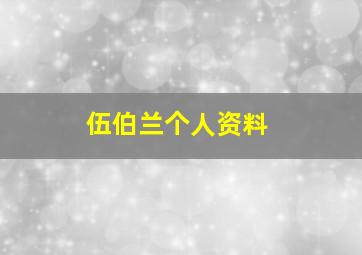 伍伯兰个人资料